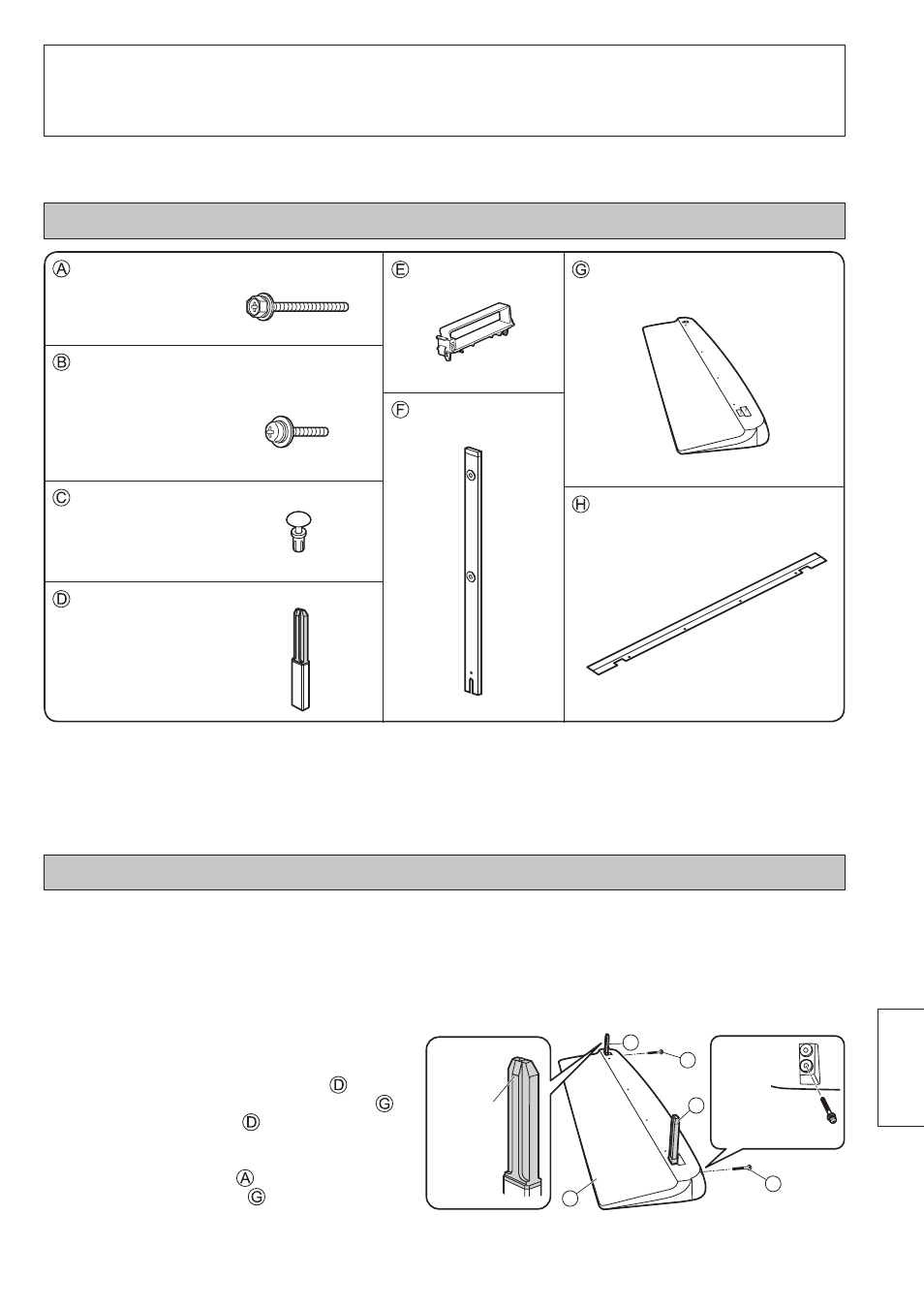 Ⓐ

Ⓑ

Ⓒ

Ⓓ

Ⓔ

Ⓕ

Ⓖ

Ⓗ

Ⓓ
Ⓖ
Ⓓ

Ⓐ
Ⓖ